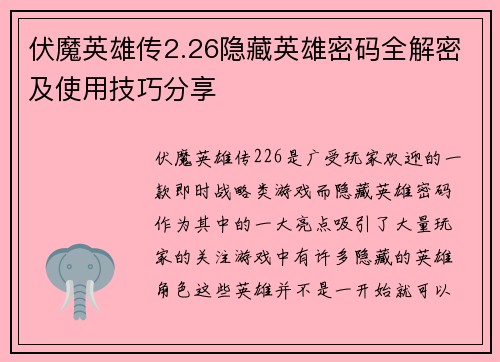 伏魔英雄传2.26隐藏英雄密码全解密及使用技巧分享

伏魔英雄传226是广受玩家欢迎的一款即时战略类游戏而隐藏英雄密码作为其中的一大亮点吸引了大量玩家的关注游戏中有许多隐藏的英雄角色这些英雄并不是一开始就可以